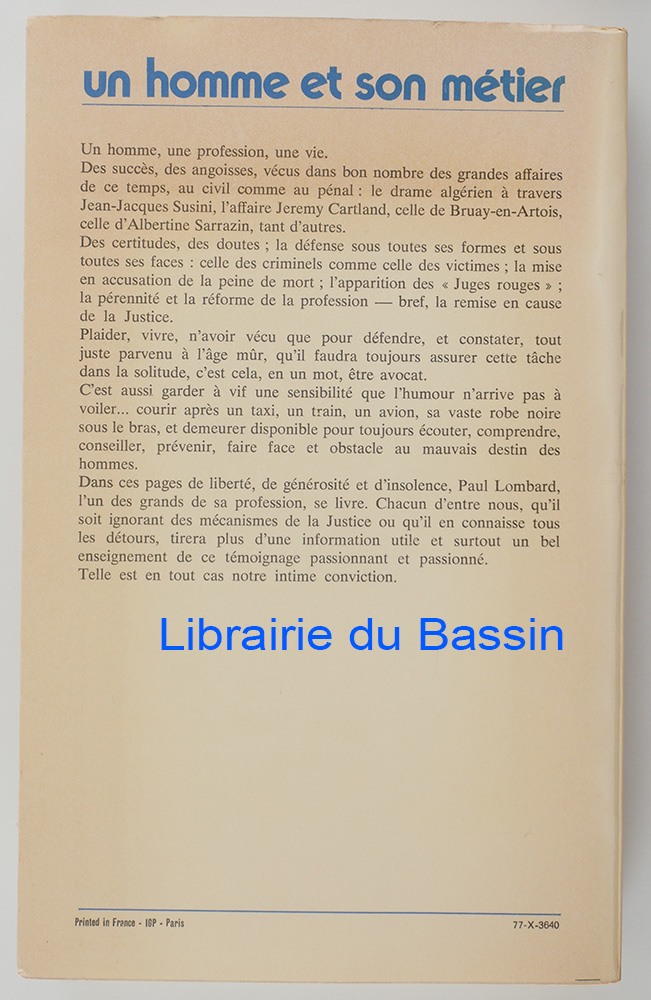 un homme et son métier

Un homme, une profession, une vie.
Des succès, des angoisses, vécus dans bon nombre des grandes affaires de ce temps, au civil comme au pénal : le drame algérien à travers Jean-Jacques Susini, l'affaire Jeremy Cartland, celle de Bruay-en-Artois, celle d'Albertine Sarrazin, tant d'autres.
Des certitudes, des doutes ; la défense sous toutes ses formes et sous toutes ses faces : celle des criminels comme celle des victimes ; la mise en accusation de la peine de mort ; l'apparition des « Juges rouges » ; la pérennité et la réforme de la profession — bref, la remise en cause de la Justice.
Plaider, vivre, n'avoir vécu que pour défendre, et constater, tout juste parvenu à l'âge mûr, qu'il faudra toujours assurer cette tâche dans la solitude, c'est cela, en un mot, être avocat.
C'est aussi garder à vif une sensibilité que l'humour n'arrive pas à voiler... courir après un taxi, un train, un avion, sa vaste robe noire sous le bras, et demeurer disponible pour toujours écouter, comprendre, conseiller, prévenir, faire face et obstacle au mauvais destin des hommes.
Dans ces pages de liberté, de générosité et d'insolence, Paul Lombard, l'un des grands de sa profession, se livre. Chacun d'entre nous, qu'il soit ignorant des mécanismes de la Justice ou qu'il en connaisse tous les détours, tirera plus d'une information utile et surtout un bel enseignement de ce témoignage passionnant et passionné.
Telle est en tout cas notre intime conviction.

Librairie du Bassin

Printed in France - IGP - Paris

77-X-3640